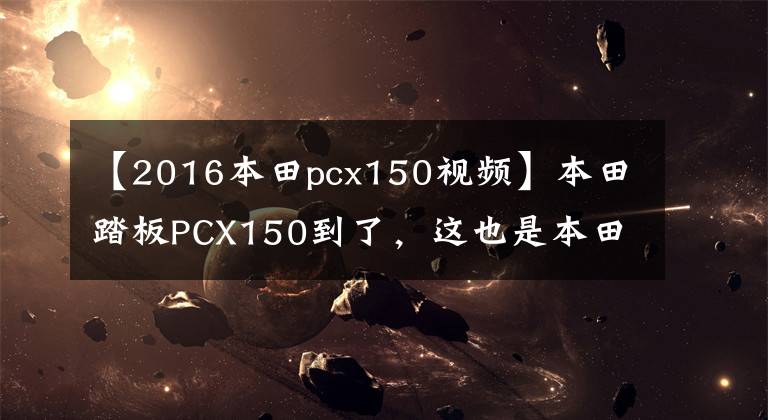 【2016本田pcx150视频】本田踏板PCX150到了，这也是本田